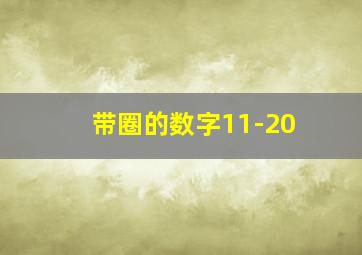 带圈的数字11-20